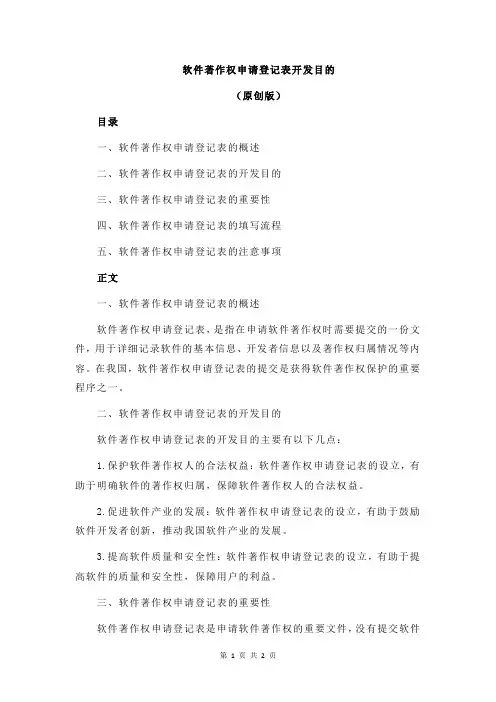 软件著作权申请登记表开发目的

（原创版）

目录

一、软件著作权申请登记表的概述

二、软件著作权申请登记表的开发目的

三、软件著作权申请登记表的重要性

四、软件著作权申请登记表的填写流程

五、软件著作权申请登记表的注意事项

正文

一、软件著作权申请登记表的概述

软件著作权申请登记表，是指在申请软件著作权时需要提交的一份文件，用于详细记录软件的基本信息、开发者信息以及著作权归属情况等内容。在我国，软件著作权申请登记表的提交是获得软件著作权保护的重要程序之一。

二、软件著作权申请登记表的开发目的

软件著作权申请登记表的开发目的主要有以下几点：

1.保护软件著作权人的合法权益：软件著作权申请登记表的设立，有助于明确软件的著作权归属，保障软件著作权人的合法权益。

2.促进软件产业的发展：软件著作权申请登记表的设立，有助于鼓励软件开发者创新，推动我国软件产业的发展。

3.提高软件质量和安全性：软件著作权申请登记表的设立，有助于提高软件的质量和安全性，保障用户的利益。

三、软件著作权申请登记表的重要性

软件著作权申请登记表是申请软件著作权的重要文件，没有提交软件

第 1 页 共 2 页